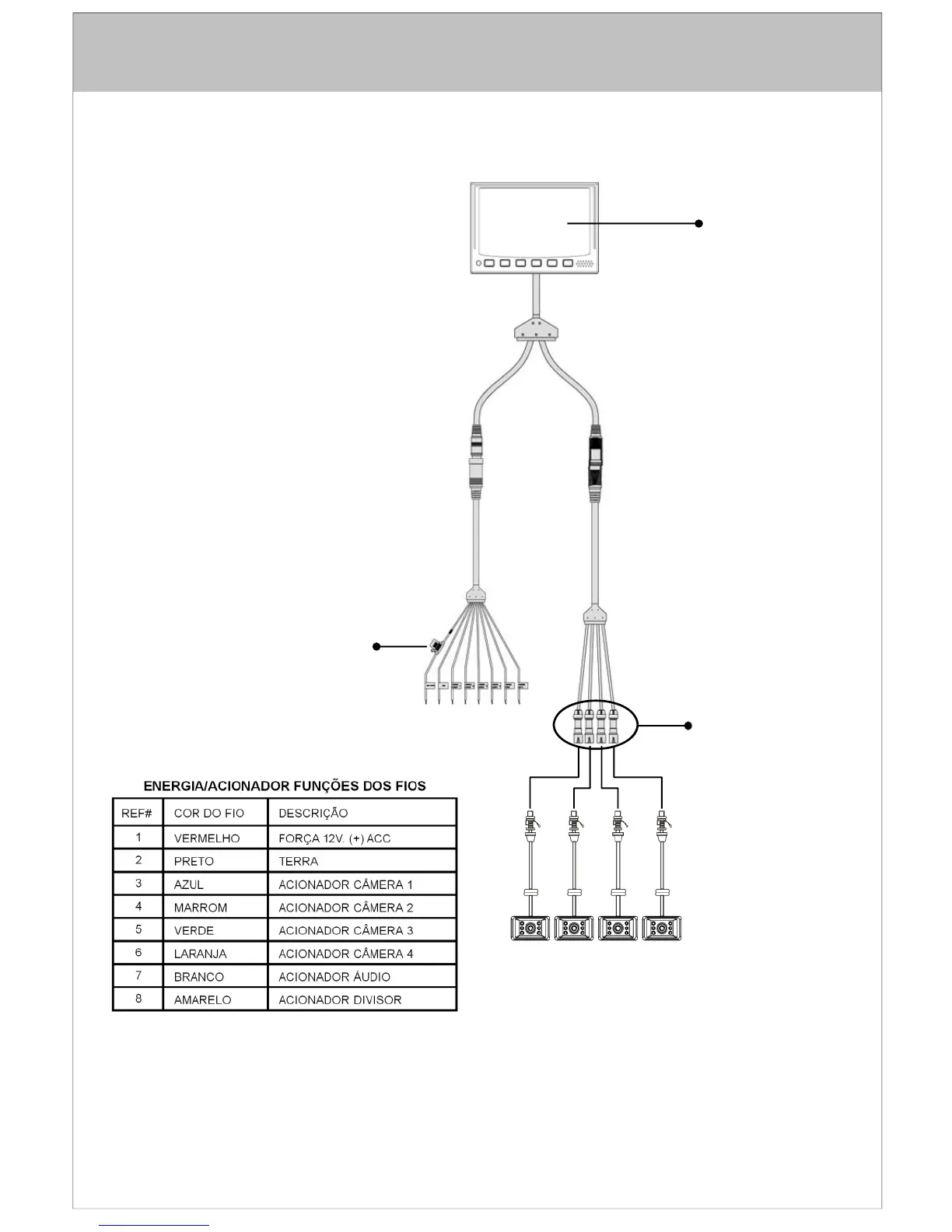 ENERGIA/ACIONADOR FUNÇÕES DOS FIOS

| REF# | COR DO FIO | DESCRIÇÃO |
|---|---|---|
| 1 | VERMELHO | FORÇA 12V. (+) ACC |
| 2 | PRETO | TERRA |
| 3 | AZUL | ACIONADOR CÂMERA 1 |
| 4 | MARROM | ACIONADOR CÂMERA 2 |
| 5 | VERDE | ACIONADOR CÂMERA 3 |
| 6 | LARANJA | ACIONADOR CÂMERA 4 |
| 7 | BRANCO | ACIONADOR ÁUDIO |
| 8 | AMARELO | ACIONADOR DIVISOR |